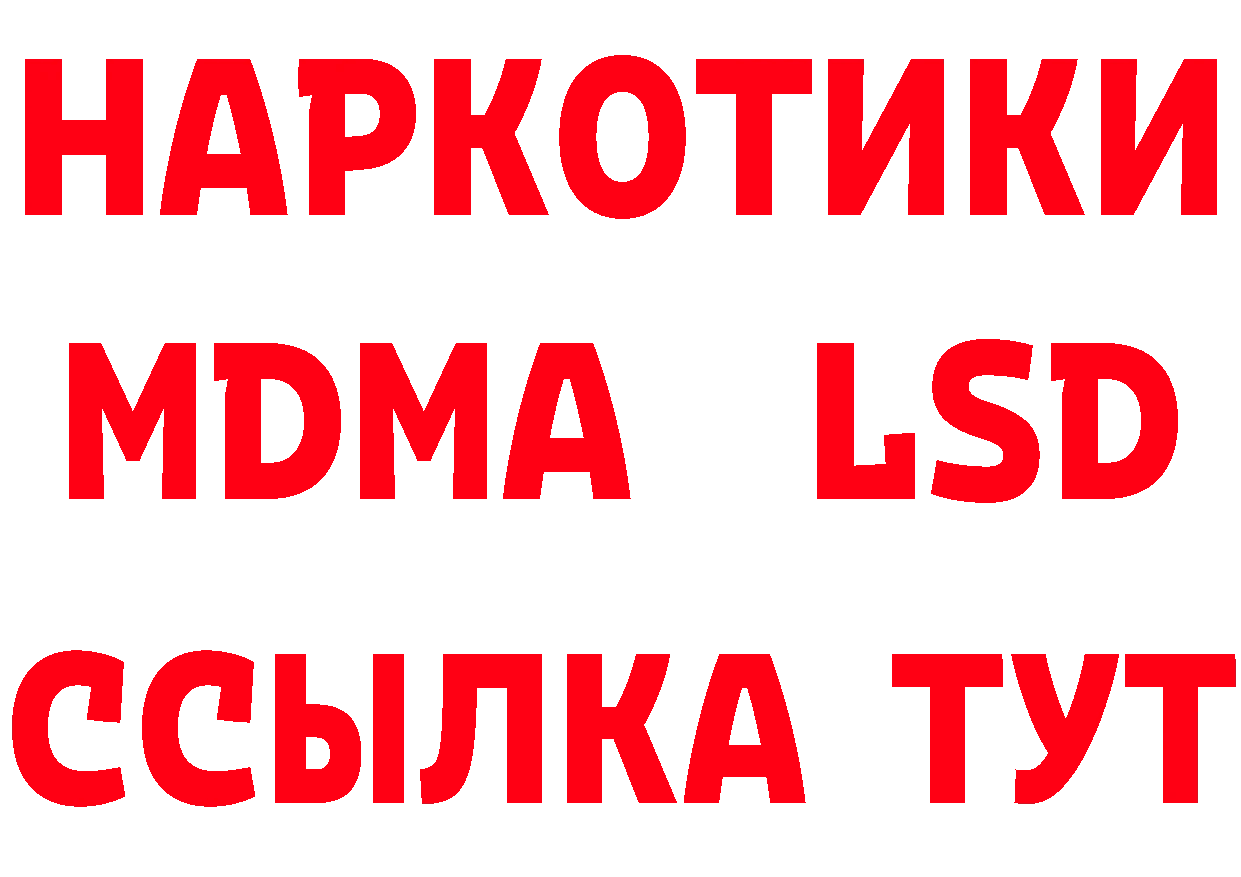 НАРКОТИКИ
MDMA LSD
ССЫЛКА ТУТ